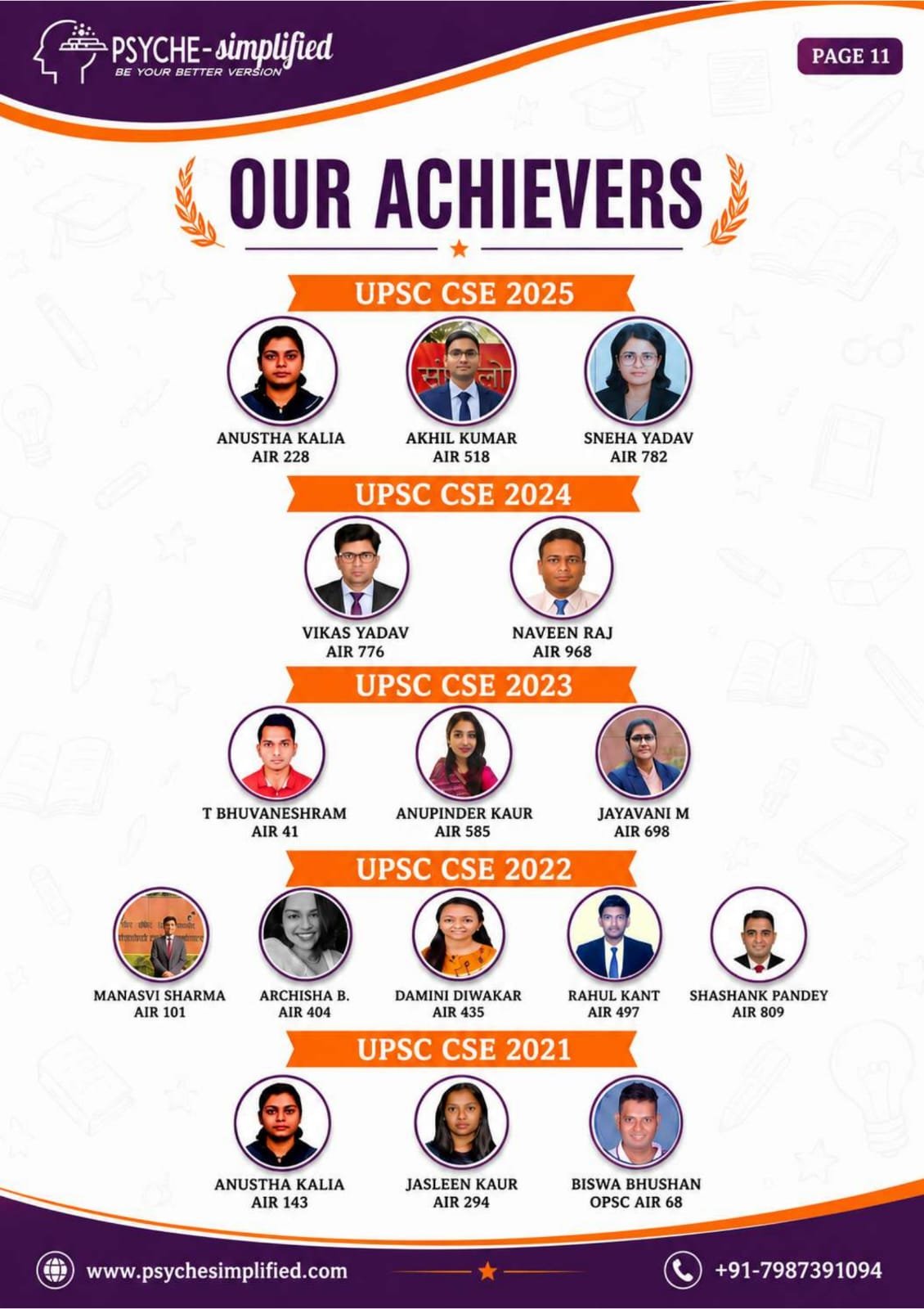 PSYCHE-simplified
BE YOUR BETTER VERSION

PAGE 11

OUR ACHIEVERS

UPSC CSE 2025

ANUSTHA KALIA
AIR 228

AKHIL KUMAR
AIR 518

SNEHA YADAV
AIR 782

UPSC CSE 2024

VIKAS YADAV
AIR 776

NAVEEN RAJ
AIR 968

UPSC CSE 2023

T BHUVANESHRAM
AIR 41

ANUPINDER KAUR
AIR 585

JAYAVANI M
AIR 698

UPSC CSE 2022

MANASVI SHARMA
AIR 101

ARCHISHA B.
AIR 404

DAMINI DIWAKAR
AIR 435

RAHUL KANT
AIR 497

SHASHANK PANDEY
AIR 809

UPSC CSE 2021

ANUSTHA KALIA
AIR 143

JASLEEN KAUR
AIR 294

BISWA BHUSHAN
OPSC AIR 68

www.psychesimplified.com

+91-7987391094